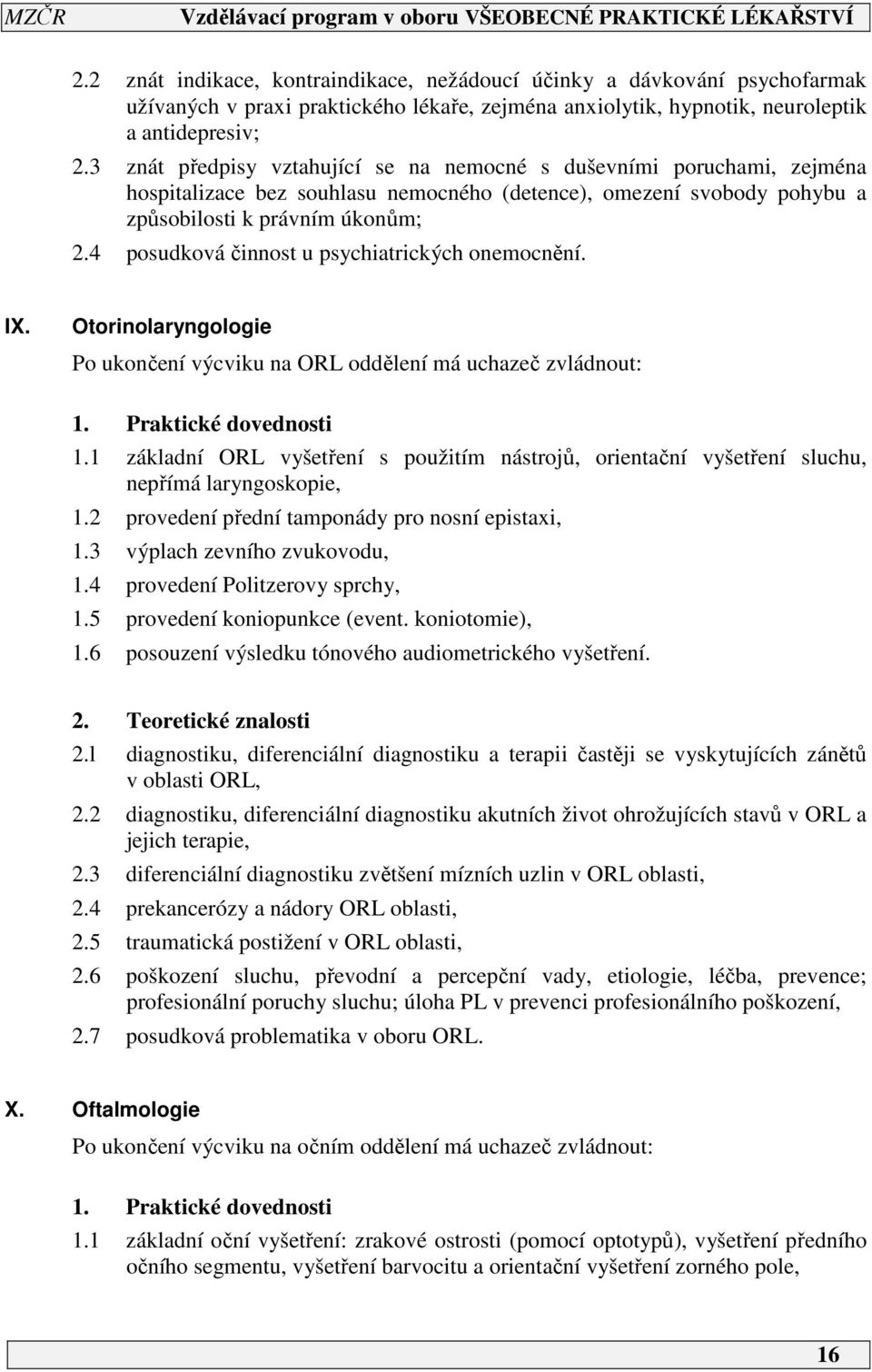 MZČR Vzdělávací program v oboru VŠEOBECNÉ PRAKTICKÉ LÉKAŘSTVÍ

2.2 znát indikace, kontraindikace, nežádoucí účinky a dávkování psychofarmak užívaných v praxi praktického lékaře, zejména anxiolytik, hypnotik, neuroleptik a antidepresiv;
2.3 znát předpisy vztahující se na nemocné s duševními poruchami, zejména hospitalizace bez souhlasu nemocného (detence), omezení svobody pohybu a způsobilosti k právním úkonům;
2.4 posudková činnost u psychiatrických onemocnění.

IX. Otorinolaryngologie
Po ukončení výcviku na ORL oddělení má uchazeč zvládnout:

1. Praktické dovednosti
1.1 základní ORL vyšetření s použitím nástrojů, orientační vyšetření sluchu, nepřímá laryngoskopie,
1.2 provedení přední tamponády pro nosní epistaxi,
1.3 výplach zevního zvukovodu,
1.4 provedení Politzerovy sprchy,
1.5 provedení koniopunkce (event. koniotomie),
1.6 posouzení výsledku tónového audiometrického vyšetření.

2. Teoretické znalosti
2.1 diagnostiku, diferenciální diagnostiku a terapii častěji se vyskytujících zánětů v oblasti ORL,
2.2 diagnostiku, diferenciální diagnostiku akutních život ohrožujících stavů v ORL a jejich terapie,
2.3 diferenciální diagnostiku zvětšení mízních uzlin v ORL oblasti,
2.4 prekancerózy a nádory ORL oblasti,
2.5 traumatická postižení v ORL oblasti,
2.6 poškození sluchu, převodní a percepční vady, etiologie, léčba, prevence; profesionální poruchy sluchu; úloha PL v prevenci profesionálního poškození,
2.7 posudková problematika v oboru ORL.

X. Oftalmologie
Po ukončení výcviku na očním oddělení má uchazeč zvládnout:

1. Praktické dovednosti
1.1 základní oční vyšetření: zrakové ostrosti (pomocí optotypů), vyšetření předního očního segmentu, vyšetření barvocitu a orientační vyšetření zorného pole,

16